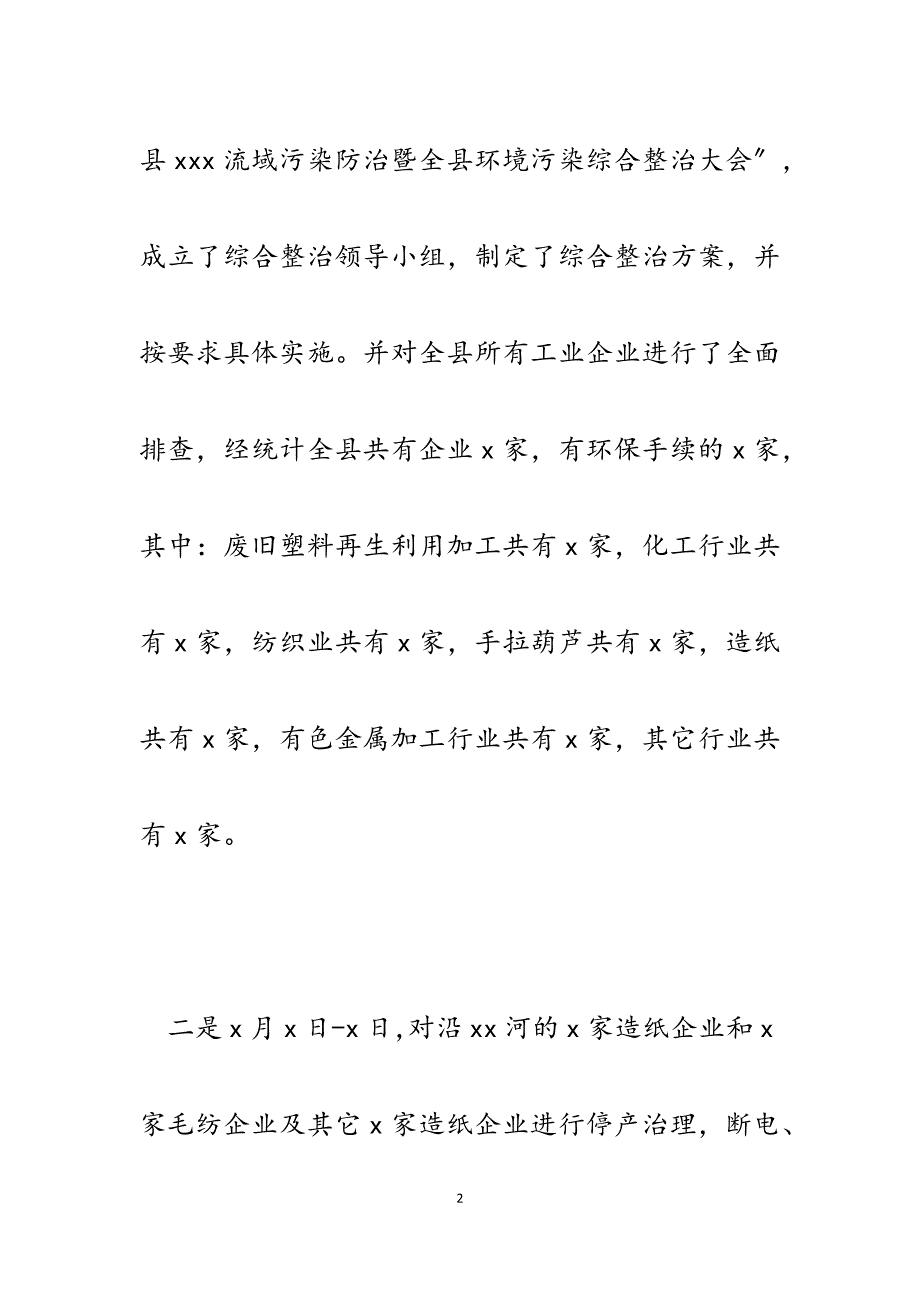 县 xxx 流域污染防治暨全县环境污染综合整治大会”，成立了综合整治领导小组，制定了综合整治方案，并按要求具体实施。并对全县所有工业企业进行了全面排查，经统计全县共有企业 x 家，有环保手续的 x 家，其中：废旧塑料再生利用加工共有 x 家，化工行业共有 x 家，纺织业共有 x 家，手拉葫芦共有 x 家，造纸共有 x 家，有色金属加工行业共有 x 家，其它行业共有 x 家。

二是 x 月 x 日-x 日，对沿 xx 河的 x 家造纸企业和 x 家毛纺企业及其它 x 家造纸企业进行停产治理，断电、

2